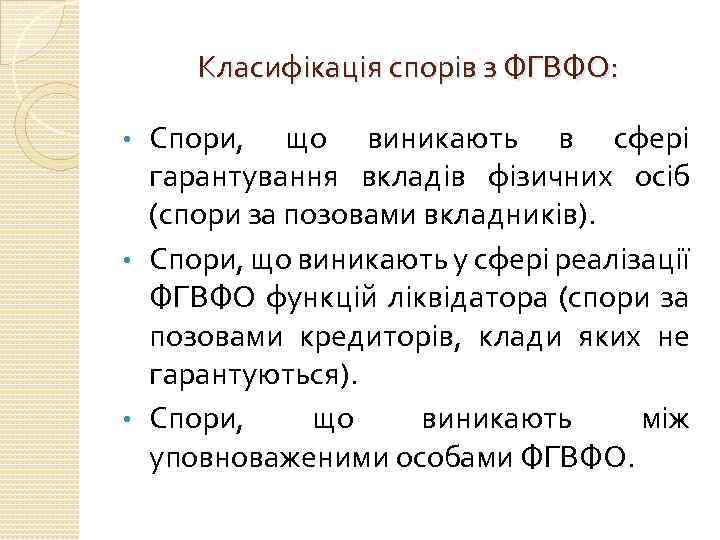 Класифікація спорів з ФГВФО:

• Спори, що виникають в сфері гарантування вкладів фізичних осіб (спори за позовами вкладників).

• Спори, що виникають у сфері реалізації ФГВФО функцій ліквідатора (спори за позовами кредиторів, клади яких не гарантуються).

• Спори, що виникають між уповноваженими особами ФГВФО.